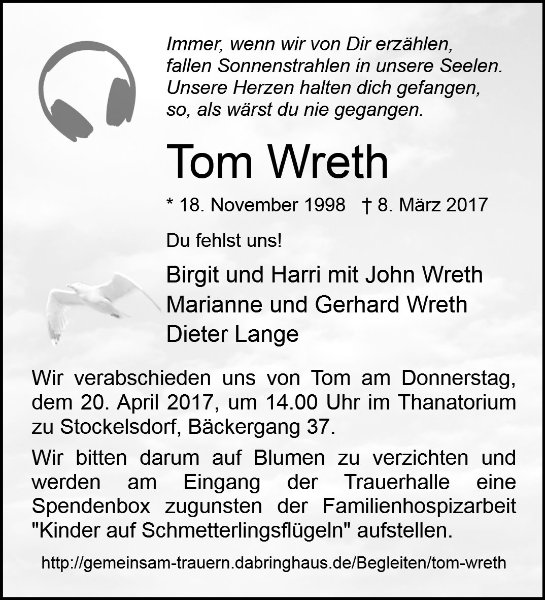 Immer, wenn wir von Dir erzählen,
fallen Sonnenstrahlen in unsere Seelen.
Unsere Herzen halten dich gefangen,
so, als wärst du nie gegangen.

Tom Wreth

* 18. November 1998 † 8. März 2017

Du fehlst uns!

Birgit und Harri mit John Wreth
Marianne und Gerhard Wreth
Dieter Lange

Wir verabschieden uns von Tom am Donnerstag, dem 20. April 2017, um 14.00 Uhr im Thanatorium zu Stockelsdorf, Bäckergang 37.

Wir bitten darum auf Blumen zu verzichten und werden am Eingang der Trauerhalle eine Spendenbox zugunsten der Familienhospizarbeit "Kinder auf Schmetterlingsflügeln" aufstellen.

http://gemeinsam-trauern.dabringhaus.de/Begleiten/tom-wreth